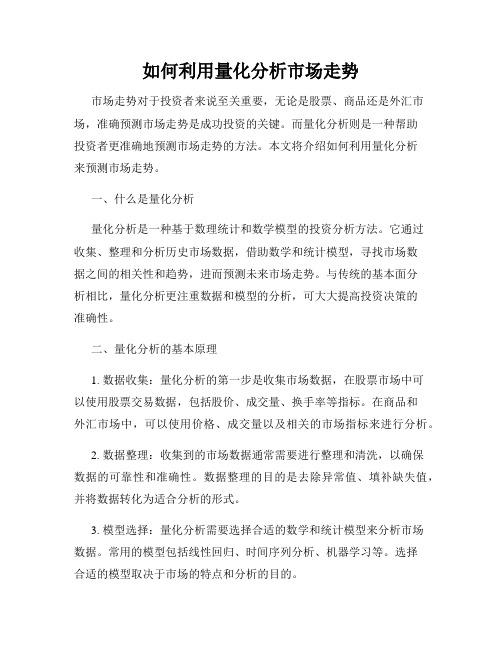 如何利用量化分析市场走势

市场走势对于投资者来说至关重要，无论是股票、商品还是外汇市场，准确预测市场走势是成功投资的关键。而量化分析则是一种帮助投资者更准确地预测市场走势的方法。本文将介绍如何利用量化分析来预测市场走势。

一、什么是量化分析

量化分析是一种基于数理统计和数学模型的投资分析方法。它通过收集、整理和分析历史市场数据，借助数学和统计模型，寻找市场数据之间的相关性和趋势，进而预测未来市场走势。与传统的基本面分析相比，量化分析更注重数据和模型的分析，可大大提高投资决策的准确性。

二、量化分析的基本原理

1. 数据收集：量化分析的第一步是收集市场数据，在股票市场中可以使用股票交易数据，包括股价、成交量、换手率等指标。在商品和外汇市场中，可以使用价格、成交量以及相关的市场指标来进行分析。

2. 数据整理：收集到的市场数据通常需要进行整理和清洗，以确保数据的可靠性和准确性。数据整理的目的是去除异常值、填补缺失值，并将数据转化为适合分析的形式。

3. 模型选择：量化分析需要选择合适的数学和统计模型来分析市场数据。常用的模型包括线性回归、时间序列分析、机器学习等。选择合适的模型取决于市场的特点和分析的目的。